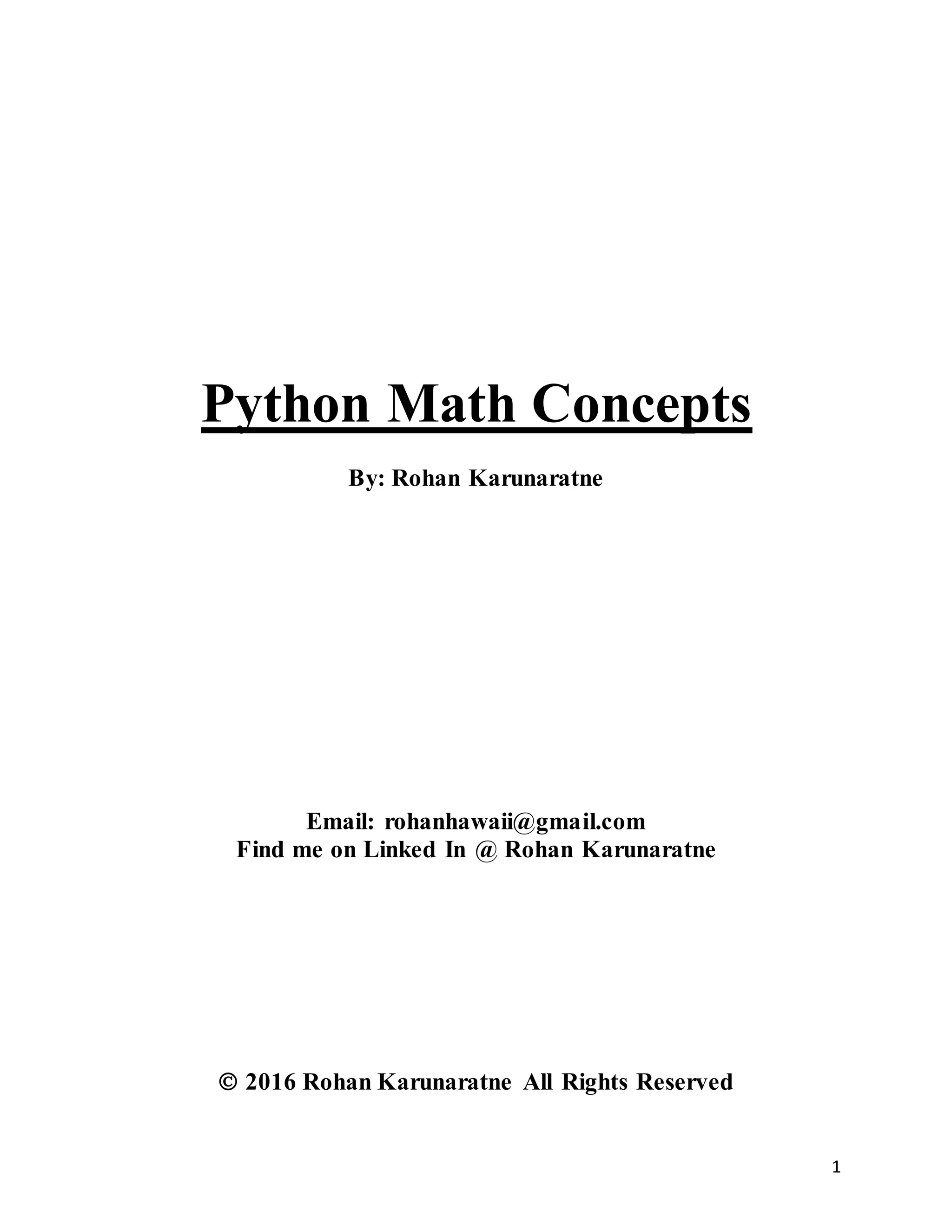 Python Math Concepts

By: Rohan Karunaratne

Email: rohanhawaii@gmail.com
Find me on Linked In @ Rohan Karunaratne

© 2016 Rohan Karunaratne All Rights Reserved

1